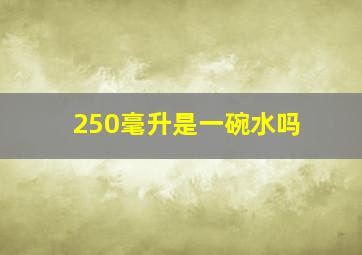 250毫升是一碗水吗